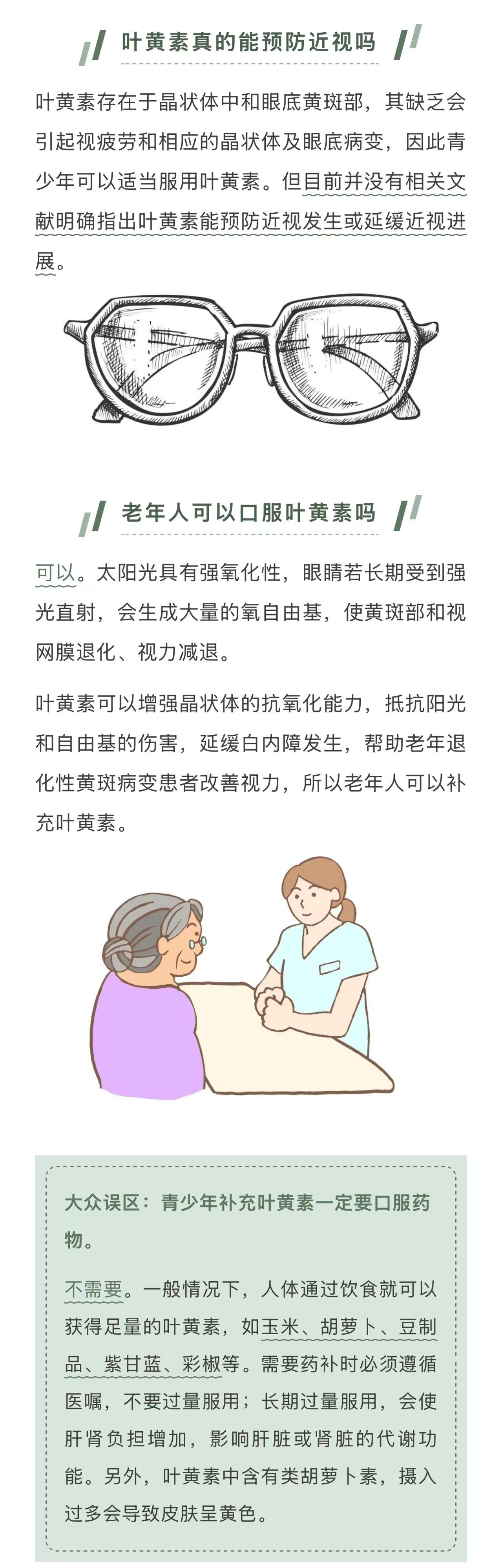 叶黄素真的能预防近视吗

叶黄素存在于晶状体中和眼底黄斑部，其缺乏会引起视疲劳和相应的晶状体及眼底病变，因此青少年可以适当服用叶黄素。但目前并没有相关文献明确指出叶黄素能预防近视发生或延缓近视进展。

老年人可以口服叶黄素吗

可以。太阳光具有强氧化性，眼睛若长期受到强光直射，会生成大量的氧自由基，使黄斑部和视网膜退化、视力减退。

叶黄素可以增强晶状体的抗氧化能力，抵抗阳光和自由基的伤害，延缓白内障发生，帮助老年退化性黄斑病变患者改善视力，所以老年人可以补充叶黄素。

大众误区：青少年补充叶黄素一定要口服药物。

不需要。一般情况下，人体通过饮食就可以获得足量的叶黄素，如玉米、胡萝卜、豆制品、紫甘蓝、彩椒等。需要药补时必须遵循医嘱，不要过量服用；长期过量服用，会使肝肾负担增加，影响肝脏或肾脏的代谢功能。另外，叶黄素中含有类胡萝卜素，摄入过多会导致皮肤呈黄色。